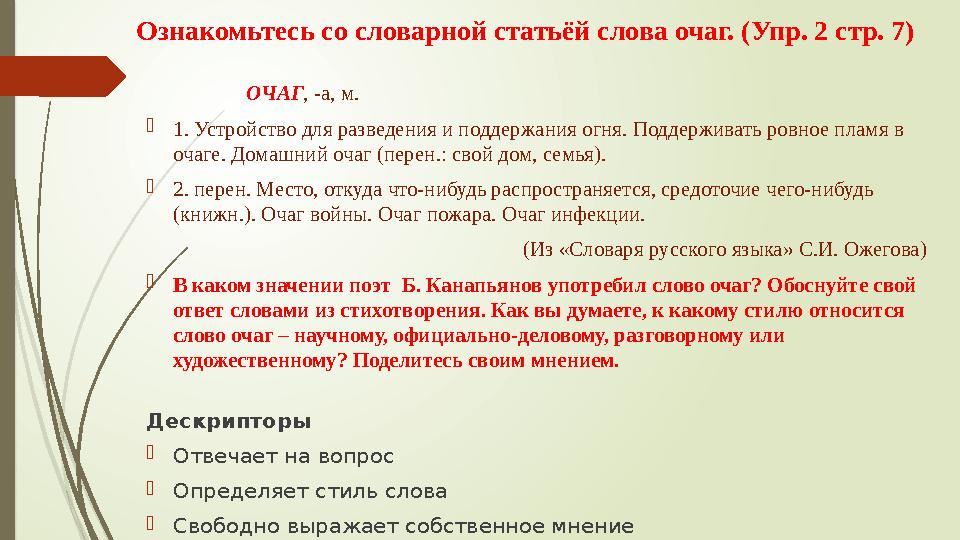 Ознакомьтесь со словарной статьёй слова очаг. (Упр. 2 стр. 7)

ОЧАГ, -а, м.

1. Устройство для разведения и поддержания огня. Поддерживать ровное пламя в очаге. Домашний очаг (перен.: свой дом, семья).

2. перен. Место, откуда что-нибудь распространяется, средоточие чего-нибудь (книжн.). Очаг войны. Очаг пожара. Очаг инфекции.

(Из «Словаря русского языка» С.И. Ожегова)

В каком значении поэт Б. Канапьянов употребил слово очаг? Обоснуйте свой ответ словами из стихотворения. Как вы думаете, к какому стилю относится слово очаг – научному, официально-деловому, разговорному или художественному? Поделитесь своим мнением.

Дескрипторы

Отвечает на вопрос

Определяет стиль слова

Свободно выражает собственное мнение